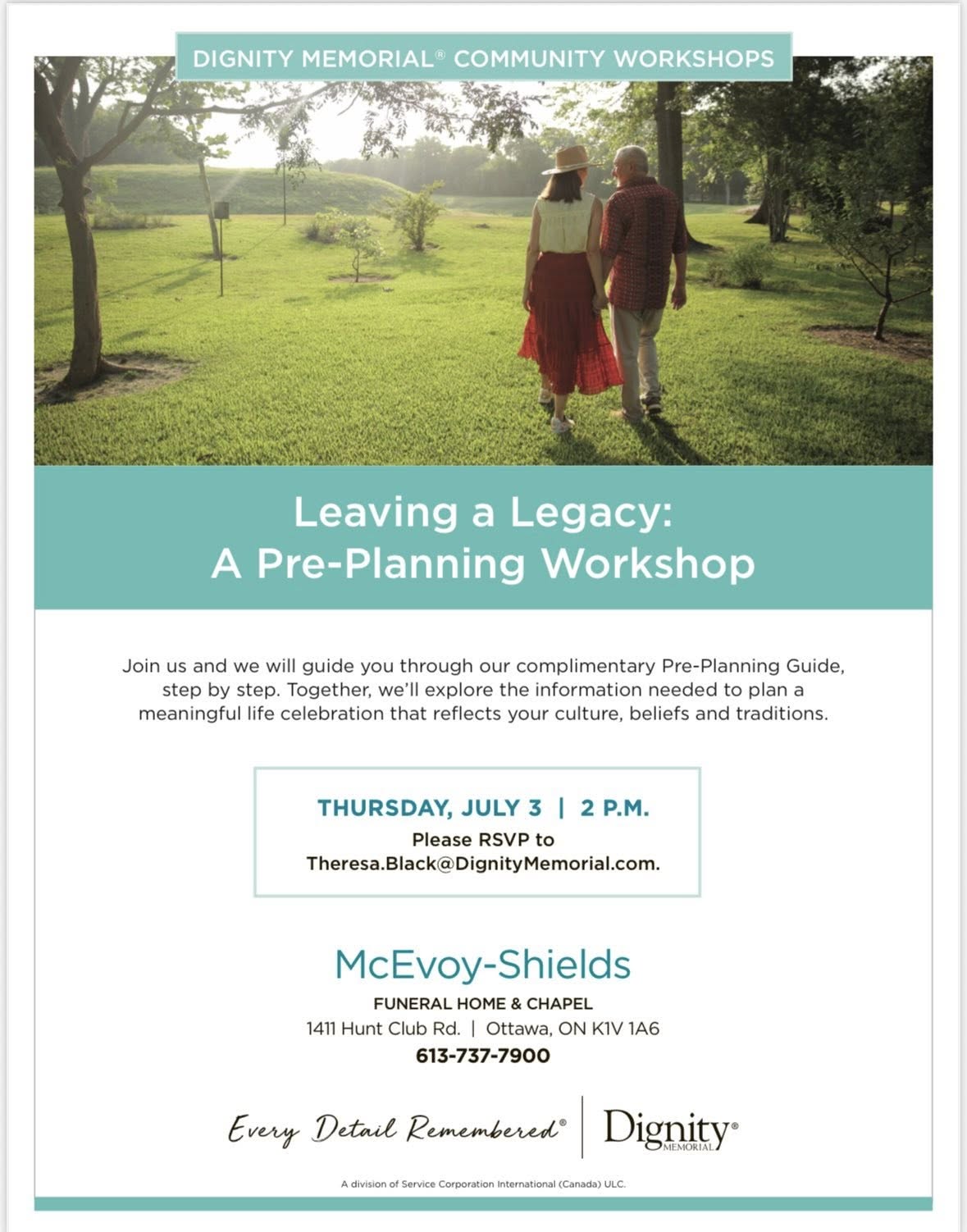 DIGNITY MEMORIAL® COMMUNITY WORKSHOPS

Leaving a Legacy:
A Pre-Planning Workshop

Join us and we will guide you through our complimentary Pre-Planning Guide, step by step. Together, we'll explore the information needed to plan a meaningful life celebration that reflects your culture, beliefs and traditions.

THURSDAY, JULY 3 | 2 P.M.
Please RSVP to
Theresa.Black@DignityMemorial.com.

McEvoy-Shields
FUNERAL HOME & CHAPEL
1411 Hunt Club Rd. | Ottawa, ON K1V 1A6
613-737-7900

Every Detail Remembered® | Dignity® MEMORIAL

A division of Service Corporation International (Canada) ULC.